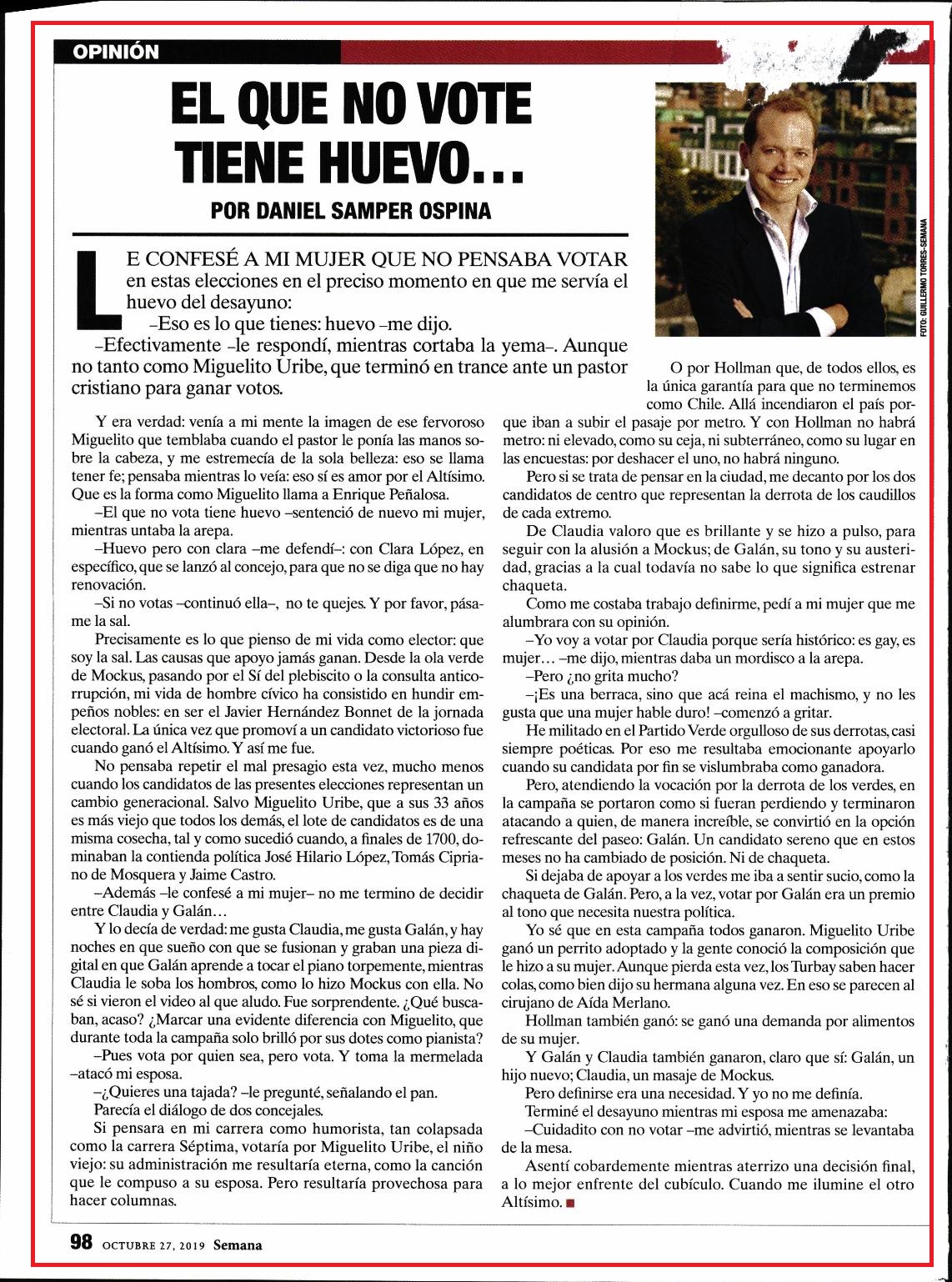 OPINIÓN

EL QUE NO VOTE TIENE HUEVO…

POR DANIEL SAMPER OSPINA

FOTO: GUILLERMO TORRES-SEMANA

LE CONFESÉ A MI MUJER QUE NO PENSABA VOTAR en estas elecciones en el preciso momento en que me servía el huevo del desayuno:

–Eso es lo que tienes: huevo –me dijo.

–Efectivamente –le respondí, mientras cortaba la yema–. Aunque no tanto como Miguelito Uribe, que terminó en trance ante un pastor cristiano para ganar votos.

Y era verdad: venía a mi mente la imagen de ese fervoroso Miguelito que temblaba cuando el pastor le ponía las manos sobre la cabeza, y me estremecía de la sola belleza: eso se llama tener fe; pensaba mientras lo veía: eso sí es amor por el Altísimo. Que es la forma como Miguelito llama a Enrique Peñalosa.

–El que no vota tiene huevo –sentenció de nuevo mi mujer, mientras untaba la arepa.

–Huevo pero con clara –me defendí–: con Clara López, en específico, que se lanzó al concejo, para que no se diga que no hay renovación.

–Si no votas –continuó ella–, no te quejes. Y por favor, pásame la sal.

Precisamente es lo que pienso de mi vida como elector: que soy la sal. Las causas que apoyo jamás ganan. Desde la ola verde de Mockus, pasando por el Sí del plebiscito o la consulta anticorrupción, mi vida de hombre cívico ha consistido en hundir empeños nobles: en ser el Javier Hernández Bonnet de la jornada electoral. La única vez que promoví a un candidato victorioso fue cuando ganó el Altísimo. Y así me fue.

No pensaba repetir el mal presagio esta vez, mucho menos cuando los candidatos de las presentes elecciones representan un cambio generacional. Salvo Miguelito Uribe, que a sus 33 años es más viejo que todos los demás, el lote de candidatos es de una misma cosecha, tal y como sucedió cuando, a finales de 1700, dominaban la contienda política José Hilario López, Tomás Cipriano de Mosquera y Jaime Castro.

–Además –le confesé a mi mujer– no me termino de decidir entre Claudia y Galán…

Y lo decía de verdad: me gusta Claudia, me gusta Galán, y hay noches en que sueño con que se fusionan y graban una pieza digital en que Galán aprende a tocar el piano torpemente, mientras Claudia le soba los hombros, como lo hizo Mockus con ella. No sé si vieron el video al que aludo. Fue sorprendente. ¿Qué buscaban, acaso? ¿Marcar una evidente diferencia con Miguelito, que durante toda la campaña solo brilló por sus dotes como pianista?

–Pues vota por quien sea, pero vota. Y toma la mermelada –atacó mi esposa.

–¿Quieres una tajada? –le pregunté, señalando el pan.

Parecía el diálogo de dos concejales.

Si pensara en mi carrera como humorista, tan colapsada como la carrera Séptima, votaría por Miguelito Uribe, el niño viejo: su administración me resultaría eterna, como la canción que le compuso a su esposa. Pero resultaría provechosa para hacer columnas.

O por Hollman que, de todos ellos, es la única garantía para que no terminemos como Chile. Allá incendiaron el país porque iban a subir el pasaje por metro. Y con Hollman no habrá metro: ni elevado, como su ceja, ni subterráneo, como su lugar en las encuestas: por deshacer el uno, no habrá ninguno.

Pero si se trata de pensar en la ciudad, me decanto por los dos candidatos de centro que representan la derrota de los caudillos de cada extremo.

De Claudia valoro que es brillante y se hizo a pulso, para seguir con la alusión a Mockus; de Galán, su tono y su austeridad, gracias a la cual todavía no sabe lo que significa estrenar chaqueta.

Como me costaba trabajo definirme, pedí a mi mujer que me alumbrara con su opinión.

–Yo voy a votar por Claudia porque sería histórico: es gay, es mujer… –me dijo, mientras daba un mordisco a la arepa.

–Pero ¿no grita mucho?

–¡Es una berraca, sino que acá reina el machismo, y no les gusta que una mujer hable duro! –comenzó a gritar.

He militado en el Partido Verde orgulloso de sus derrotas, casi siempre poéticas. Por eso me resultaba emocionante apoyarlo cuando su candidata por fin se vislumbraba como ganadora.

Pero, atendiendo la vocación por la derrota de los verdes, en la campaña se portaron como si fueran perdiendo y terminaron atacando a quien, de manera increíble, se convirtió en la opción refrescante del paseo: Galán. Un candidato sereno que en estos meses no ha cambiado de posición. Ni de chaqueta.

Si dejaba de apoyar a los verdes me iba a sentir sucio, como la chaqueta de Galán. Pero, a la vez, votar por Galán era un premio al tono que necesita nuestra política.

Yo sé que en esta campaña todos ganaron. Miguelito Uribe ganó un perrito adoptado y la gente conoció la composición que le hizo a su mujer. Aunque pierda esta vez, los Turbay saben hacer colas, como bien dijo su hermana alguna vez. En eso se parecen al cirujano de Aída Merlano.

Hollman también ganó: se ganó una demanda por alimentos de su mujer.

Y Galán y Claudia también ganaron, claro que sí: Galán, un hijo nuevo; Claudia, un masaje de Mockus.

Pero definirse era una necesidad. Y yo no me definía.

Terminé el desayuno mientras mi esposa me amenazaba:

–Cuidadito con no votar –me advirtió, mientras se levantaba de la mesa.

Asentí cobardemente mientras aterrizo una decisión final, a lo mejor enfrente del cubículo. Cuando me ilumine el otro Altísimo. ■

98 OCTUBRE 27, 2019 Semana